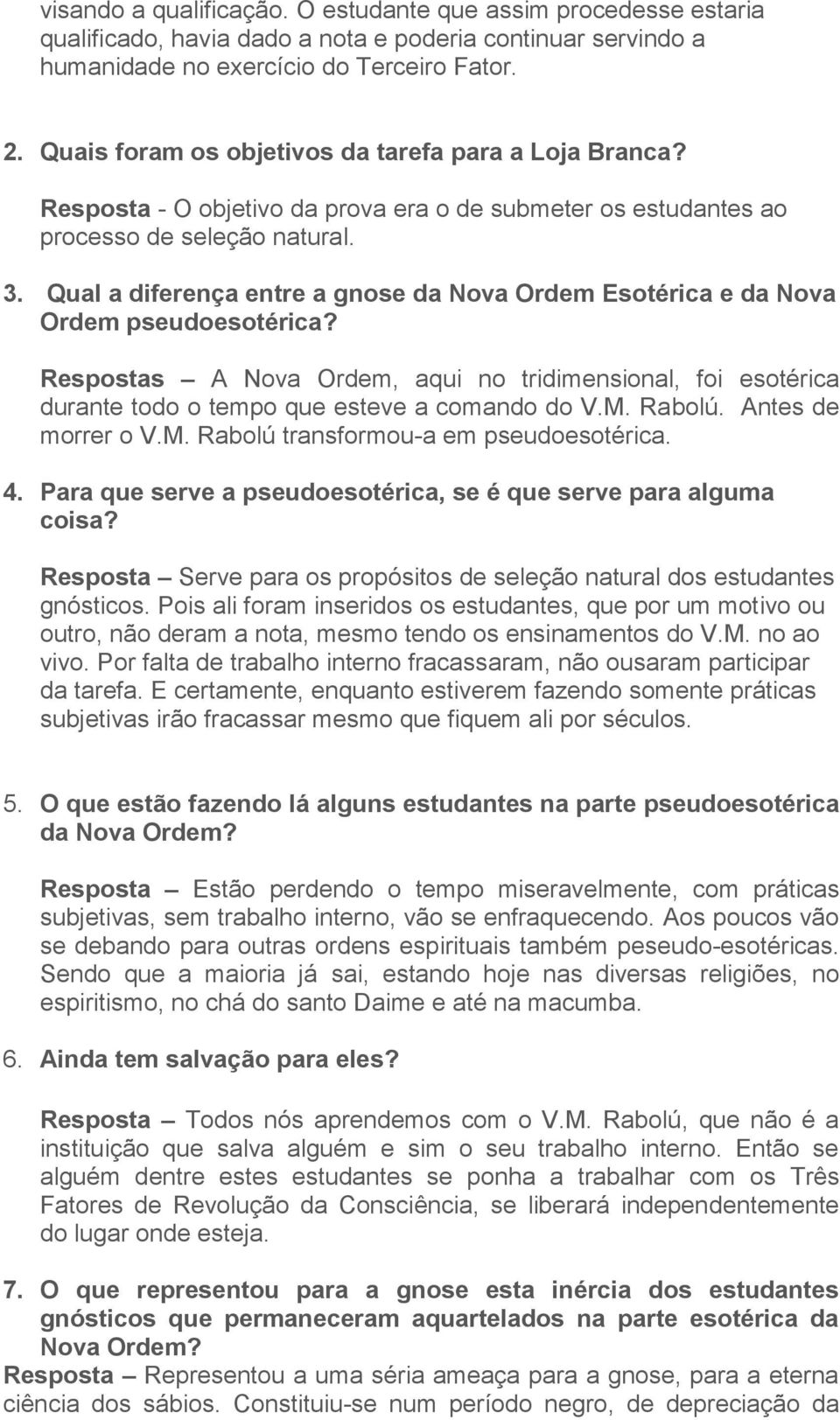 visando a qualificação. O estudante que assim procedesse estaria qualificado, havia dado a nota e poderia continuar servindo a humanidade no exercício do Terceiro Fator.

2. Quais foram os objetivos da tarefa para a Loja Branca?

Resposta - O objetivo da prova era o de submeter os estudantes ao processo de seleção natural.

3. Qual a diferença entre a gnose da Nova Ordem Esotérica e da Nova Ordem pseudoesotérica?

Respostas – A Nova Ordem, aqui no tridimensional, foi esotérica durante todo o tempo que esteve a comando do V.M. Rabolú. Antes de morrer o V.M. Rabolú transformou-a em pseudoesotérica.

4. Para que serve a pseudoesotérica, se é que serve para alguma coisa?

Resposta – Serve para os propósitos de seleção natural dos estudantes gnósticos. Pois ali foram inseridos os estudantes, que por um motivo ou outro, não deram a nota, mesmo tendo os ensinamentos do V.M. no ao vivo. Por falta de trabalho interno fracassaram, não ousaram participar da tarefa. E certamente, enquanto estiverem fazendo somente práticas subjetivas irão fracassar mesmo que fiquem ali por séculos.

5. O que estão fazendo lá alguns estudantes na parte pseudoesotérica da Nova Ordem?

Resposta – Estão perdendo o tempo miseravelmente, com práticas subjetivas, sem trabalho interno, vão se enfraquecendo. Aos poucos vão se debando para outras ordens espirituais também peseudo-esotéricas. Sendo que a maioria já sai, estando hoje nas diversas religiões, no espiritismo, no chá do santo Daime e até na macumba.

6. Ainda tem salvação para eles?

Resposta – Todos nós aprendemos com o V.M. Rabolú, que não é a instituição que salva alguém e sim o seu trabalho interno. Então se alguém dentre estes estudantes se ponha a trabalhar com os Três Fatores de Revolução da Consciência, se liberará independentemente do lugar onde esteja.

7. O que representou para a gnose esta inércia dos estudantes gnósticos que permaneceram aquartelados na parte esotérica da Nova Ordem?

Resposta – Representou a uma séria ameaça para a gnose, para a eterna ciência dos sábios. Constituiu-se num período negro, de depreciação da